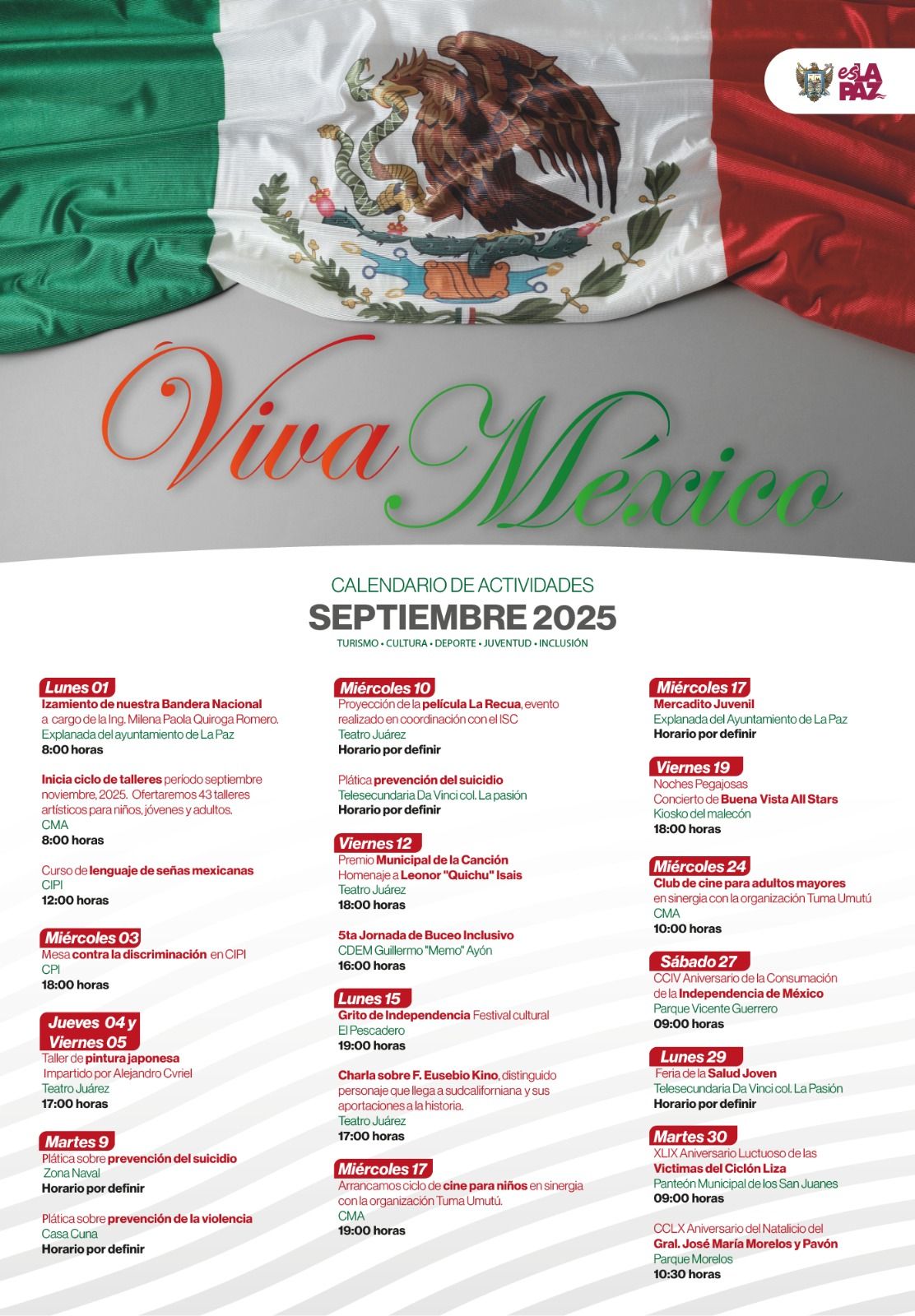 es LA PAZ

Viva México

CALENDARIO DE ACTIVIDADES

SEPTIEMBRE 2025

TURISMO • CULTURA • DEPORTE • JUVENTUD • INCLUSIÓN

Lunes 01
Izamiento de nuestra Bandera Nacional a cargo de la Ing. Milena Paola Quiroga Romero.
Explanada del ayuntamiento de La Paz
8:00 horas

Inicia ciclo de talleres período septiembre noviembre, 2025. Ofertaremos 43 talleres artísticos para niños, jóvenes y adultos.
CMA
8:00 horas

Curso de lenguaje de señas mexicanas
CIPI
12:00 horas

Miércoles 03
Mesa contra la discriminación en CIPI
CPI
18:00 horas

Jueves 04 y Viernes 05
Taller de pintura japonesa
Impartido por Alejandro Cvriel
Teatro Juárez
17:00 horas

Martes 9
Plática sobre prevención del suicidio
Zona Naval
Horario por definir

Plática sobre prevención de la violencia
Casa Cuna
Horario por definir

Miércoles 10
Proyección de la película La Recua, evento realizado en coordinación con el ISC
Teatro Juárez
Horario por definir

Plática prevención del suicidio
Telesecundaria Da Vinci col. La pasión
Horario por definir

Viernes 12
Premio Municipal de la Canción
Homenaje a Leonor "Quichu" Isais
Teatro Juárez
18:00 horas

5ta Jornada de Buceo Inclusivo
CDEM Guillermo "Memo" Ayón
16:00 horas

Lunes 15
Grito de Independencia Festival cultural
El Pescadero
19:00 horas

Charla sobre F. Eusebio Kino, distinguido personaje que llega a sudcaliforniana y sus aportaciones a la historia.
Teatro Juárez
17:00 horas

Miércoles 17
Arrancamos ciclo de cine para niños en sinergia con la organización Tuma Umutú.
CMA
19:00 horas

Miércoles 17
Mercadito Juvenil
Explanada del Ayuntamiento de La Paz
Horario por definir

Viernes 19
Noches Pegajosas
Concierto de Buena Vista All Stars
Kiosko del malecón
18:00 horas

Miércoles 24
Club de cine para adultos mayores en sinergia con la organización Tuma Umutú
CMA
10:00 horas

Sábado 27
CCIV Aniversario de la Consumación de la Independencia de México
Parque Vicente Guerrero
09:00 horas

Lunes 29
Feria de la Salud Joven
Telesecundaria Da Vinci col. La Pasión
Horario por definir

Martes 30
XLIX Aniversario Luctuoso de las Victimas del Ciclón Liza
Panteón Municipal de los San Juanes
09:00 horas

CCLX Aniversario del Natalicio del Gral. José María Morelos y Pavón
Parque Morelos
10:30 horas